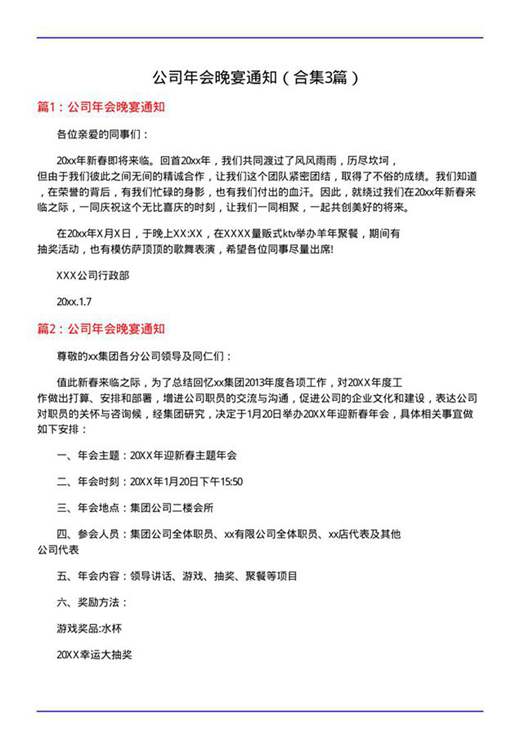 公司年会晚宴通知（合集3篇）

篇1：公司年会晚宴通知

各位亲爱的同事们：

20xx年新春即将来临。回首20xx年，我们共同渡过了风风雨雨，历尽坎坷，但由于我们彼此之间无间的精诚合作，让我们这个团队紧密团结，取得了不俗的成绩。我们知道，在荣誉的背后，有我们忙碌的身影，也有我们付出的血汗。因此，就绕过我们在20xx年新春来临之际，一同庆祝这个无比喜庆的时刻，让我们一同相聚，一起共创美好的将来。

在20xx年X月X日，于晚上XX:XX，在XXXX量贩式ktv举办羊年聚餐，期间有抽奖活动，也有模仿萨顶顶的歌舞表演，希望各位同事尽量出席!

XXX公司行政部

20xx.1.7

篇2：公司年会晚宴通知

尊敬的xx集团各分公司领导及同仁们：

值此新春来临之际，为了总结回忆xx集团2013年度各项工作，对20XX年度工作做出打算、安排和部署，增进公司职员的交流与沟通，促进公司的企业文化和建设，表达公司对职员的关怀与咨询候，经集团研究，决定于1月20日举办20XX年迎新春年会，具体相关事宜做如下安排：

一、年会主题：20XX年迎新春主题年会

二、年会时刻：20XX年1月20日下午15:50

三、年会地点：集团公司二楼会所

四、参会人员：集团公司全体职员、xx有限公司全体职员、xx店代表及其他公司代表

五、年会内容：领导讲话、游戏、抽奖、聚餐等项目

六、奖励方法：

游戏奖品:水杯

20XX幸运大抽奖